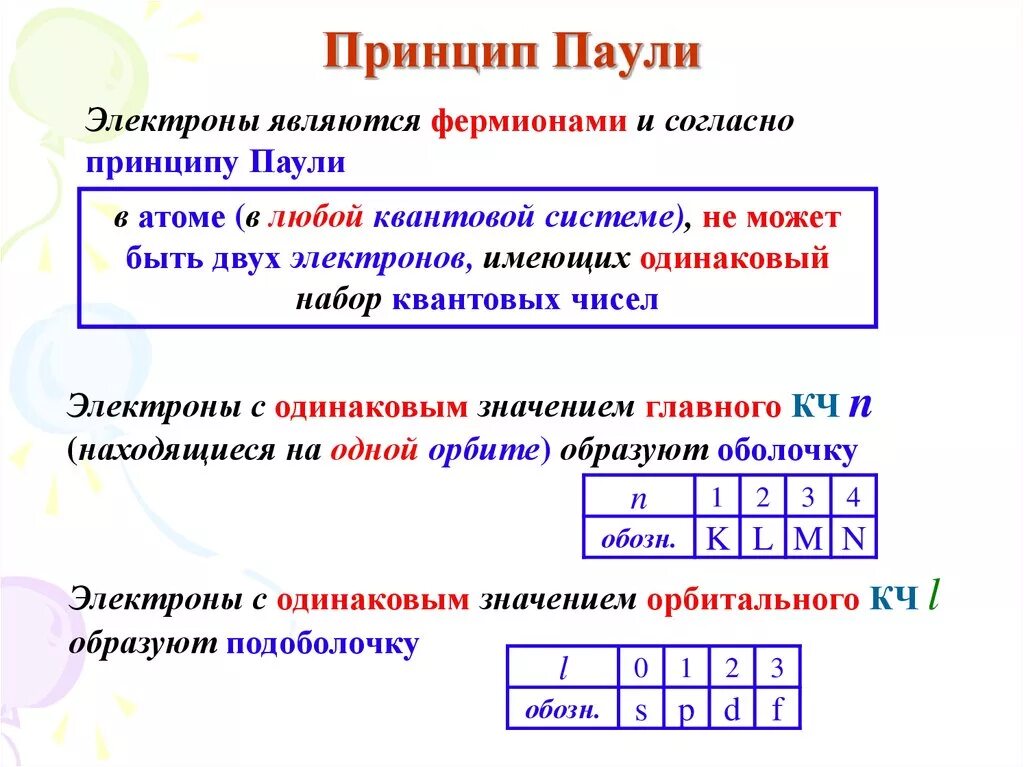 Принцип Паули

Электроны являются фермионами и согласно принципу Паули

в атоме (в любой квантовой системе), не может быть двух электронов, имеющих одинаковый набор квантовых чисел

Электроны с одинаковым значением главного КЧ $n$ (находящиеся на одной орбите) образуют оболочку

| $n$ | 1 | 2 | 3 | 4 |
|---|---|---|---|---|
| обозн. | K | L | M | N |

Электроны с одинаковым значением орбитального КЧ $l$ образуют подоболочку

| $l$ | 0 | 1 | 2 | 3 |
|---|---|---|---|---|
| обозн. | s | p | d | f |